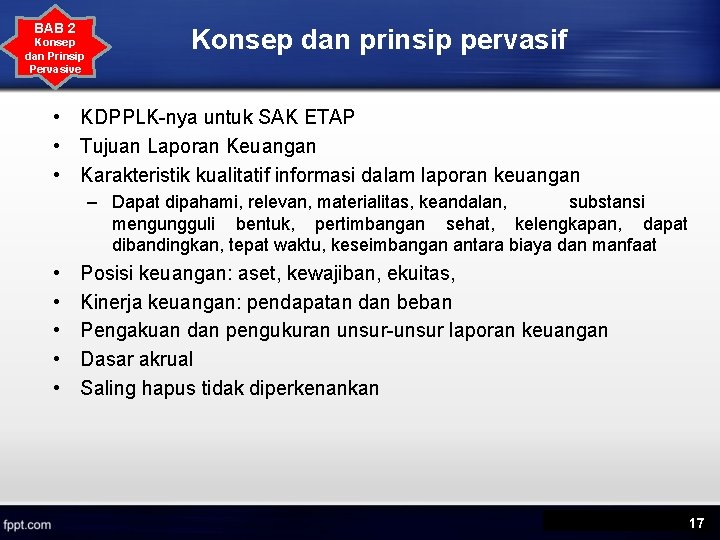 BAB 2
Konsep dan Prinsip Pervasive

Konsep dan prinsip pervasif

• KDPPLK-nya untuk SAK ETAP
• Tujuan Laporan Keuangan
• Karakteristik kualitatif informasi dalam laporan keuangan
– Dapat dipahami, relevan, materialitas, keandalan, substansi mengungguli bentuk, pertimbangan sehat, kelengkapan, dapat dibandingkan, tepat waktu, keseimbangan antara biaya dan manfaat
• Posisi keuangan: aset, kewajiban, ekuitas,
• Kinerja keuangan: pendapatan dan beban
• Pengakuan dan pengukuran unsur-unsur laporan keuangan
• Dasar akrual
• Saling hapus tidak diperkenankan

fppt.com

17